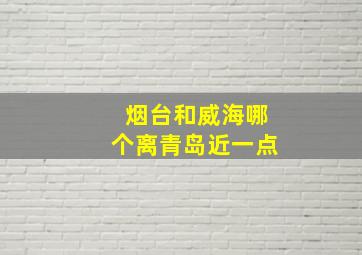 烟台和威海哪个离青岛近一点